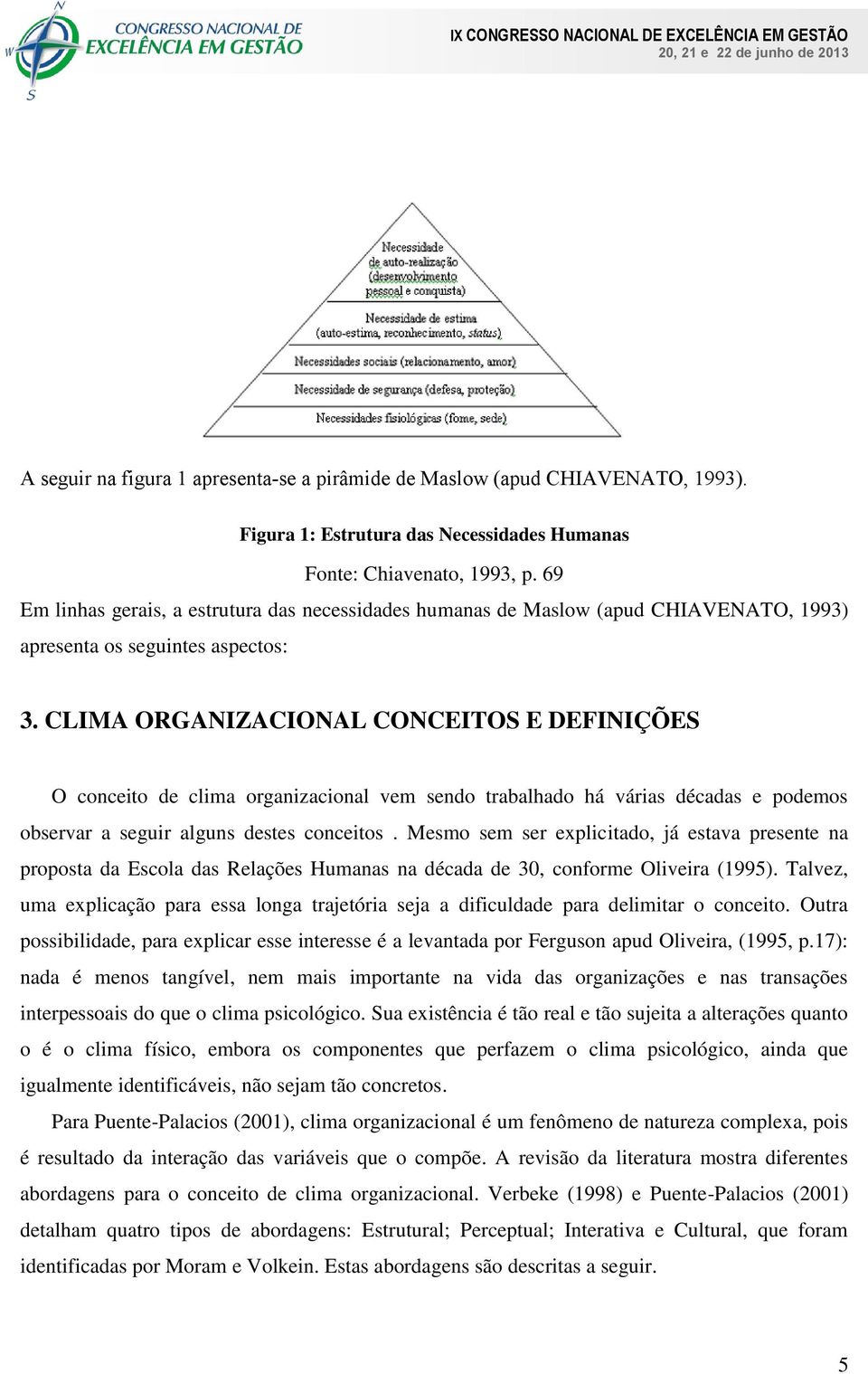 N
W
S
CONGRESSO NACIONAL DE
EXCELÊNCIA EM GESTÃO

IX CONGRESSO NACIONAL DE EXCELÊNCIA EM GESTÃO
20, 21 e 22 de junho de 2013

Necessidade de auto-realização (desenvolvimento pessoal e conquista)
Necessidade de estima (auto-estima, reconhecimento, status)
Necessidades sociais (relacionamento, amor)
Necessidade de segurança (defesa, proteção)
Necessidades fisiológicas (fome, sede)

A seguir na figura 1 apresenta-se a pirâmide de Maslow (apud CHIAVENATO, 1993).

Figura 1: Estrutura das Necessidades Humanas

Fonte: Chiavenato, 1993, p. 69

Em linhas gerais, a estrutura das necessidades humanas de Maslow (apud CHIAVENATO, 1993) apresenta os seguintes aspectos:

3. CLIMA ORGANIZACIONAL CONCEITOS E DEFINIÇÕES

O conceito de clima organizacional vem sendo trabalhado há várias décadas e podemos observar a seguir alguns destes conceitos . Mesmo sem ser explicitado, já estava presente na proposta da Escola das Relações Humanas na década de 30, conforme Oliveira (1995). Talvez, uma explicação para essa longa trajetória seja a dificuldade para delimitar o conceito. Outra possibilidade, para explicar esse interesse é a levantada por Ferguson apud Oliveira, (1995, p.17): nada é menos tangível, nem mais importante na vida das organizações e nas transações interpessoais do que o clima psicológico. Sua existência é tão real e tão sujeita a alterações quanto o é o clima físico, embora os componentes que perfazem o clima psicológico, ainda que igualmente identificáveis, não sejam tão concretos.

Para Puente-Palacios (2001), clima organizacional é um fenômeno de natureza complexa, pois é resultado da interação das variáveis que o compõe. A revisão da literatura mostra diferentes abordagens para o conceito de clima organizacional. Verbeke (1998) e Puente-Palacios (2001) detalham quatro tipos de abordagens: Estrutural; Perceptual; Interativa e Cultural, que foram identificadas por Moram e Volkein. Estas abordagens são descritas a seguir.

5